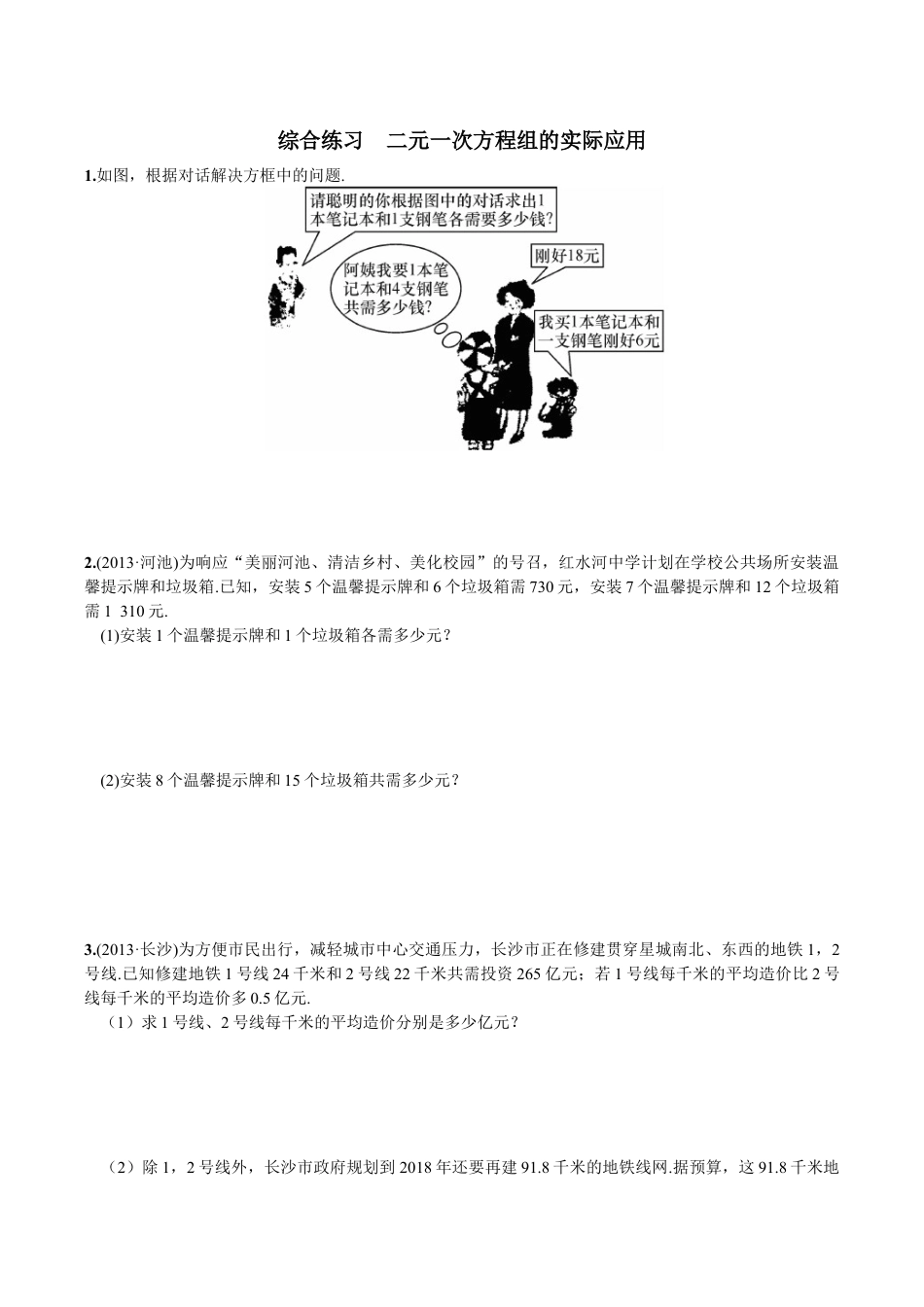 综合练习 二元一次方程组的实际应用

1.如图，根据对话解决方框中的问题.

请聪明的你根据图中的对话求出1本笔记本和1支钢笔各需要多少钱?

阿姨我要1本笔记本和4支钢笔共需多少钱?

刚好18元

我买1本笔记本和一支钢笔刚好6元

2.(2013·河池)为响应“美丽河池、清洁乡村、美化校园”的号召，红水河中学计划在学校公共场所安装温馨提示牌和垃圾箱.已知，安装5个温馨提示牌和6个垃圾箱需730元，安装7个温馨提示牌和12个垃圾箱需1 310元.

(1)安装1个温馨提示牌和1个垃圾箱各需多少元?

(2)安装8个温馨提示牌和15个垃圾箱共需多少元?

3.(2013·长沙)为方便市民出行，减轻城市中心交通压力，长沙市正在修建贯穿星城南北、东西的地铁1，2号线.已知修建地铁1号线24千米和2号线22千米共需投资265亿元；若1号线每千米的平均造价比2号线每千米的平均造价多0.5亿元.

（1）求1号线、2号线每千米的平均造价分别是多少亿元?

（2）除1，2号线外，长沙市政府规划到2018年还要再建91.8千米的地铁线网.据预算，这91.8千米地